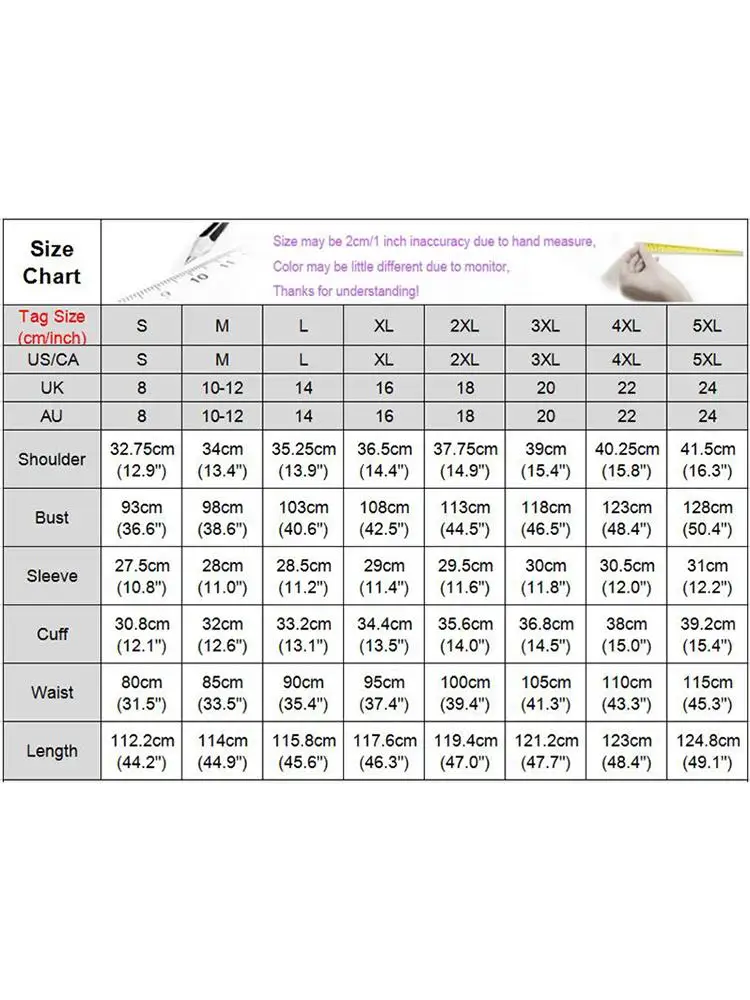 Size Chart

Size may be 2cm/1 inch inaccuracy due to hand measure,
Color may be little different due to monitor,
Thanks for understanding!

| Tag Size (cm/inch) | S | M | L | XL | 2XL | 3XL | 4XL | 5XL |
|---|---|---|---|---|---|---|---|---|
| US/CA | S | M | L | XL | 2XL | 3XL | 4XL | 5XL |
| UK | 8 | 10-12 | 14 | 16 | 18 | 20 | 22 | 24 |
| AU | 8 | 10-12 | 14 | 16 | 18 | 20 | 22 | 24 |
| Shoulder | 32.75cm (12.9") | 34cm (13.4") | 35.25cm (13.9") | 36.5cm (14.4") | 37.75cm (14.9") | 39cm (15.4") | 40.25cm (15.8") | 41.5cm (16.3") |
| Bust | 93cm (36.6") | 98cm (38.6") | 103cm (40.6") | 108cm (42.5") | 113cm (44.5") | 118cm (46.5") | 123cm (48.4") | 128cm (50.4") |
| Sleeve | 27.5cm (10.8") | 28cm (11.0") | 28.5cm (11.2") | 29cm (11.4") | 29.5cm (11.6") | 30cm (11.8") | 30.5cm (12.0") | 31cm (12.2") |
| Cuff | 30.8cm (12.1") | 32cm (12.6") | 33.2cm (13.1") | 34.4cm (13.5") | 35.6cm (14.0") | 36.8cm (14.5") | 38cm (15.0") | 39.2cm (15.4") |
| Waist | 80cm (31.5") | 85cm (33.5") | 90cm (35.4") | 95cm (37.4") | 100cm (39.4") | 105cm (41.3") | 110cm (43.3") | 115cm (45.3") |
| Length | 112.2cm (44.2") | 114cm (44.9") | 115.8cm (45.6") | 117.6cm (46.3") | 119.4cm (47.0") | 121.2cm (47.7") | 123cm (48.4") | 124.8cm (49.1") |